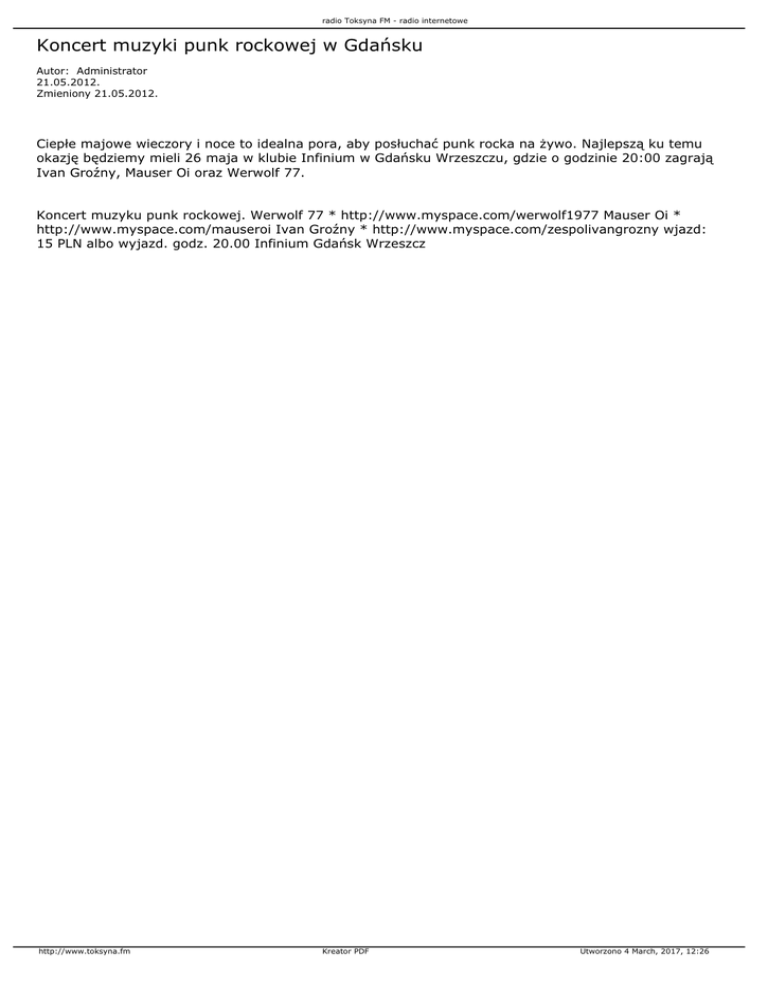 radio Toksyna FM - radio internetowe

Koncert muzyki punk rockowej w Gdańsku

Autor: Administrator
21.05.2012.
Zmieniony 21.05.2012.

Ciepłe majowe wieczory i noce to idealna pora, aby posłuchać punk rocka na żywo. Najlepszą ku temu okazję będziemy mieli 26 maja w klubie Infinium w Gdańsku Wrzeszczu, gdzie o godzinie 20:00 zagrają Ivan Groźny, Mauser Oi oraz Werwolf 77.

Koncert muzyku punk rockowej. Werwolf 77 * http://www.myspace.com/werwolf1977 Mauser Oi * http://www.myspace.com/mauseroi Ivan Groźny * http://www.myspace.com/zespolivangrozny wjazd: 15 PLN albo wyjazd. godz. 20.00 Infinium Gdańsk Wrzeszcz

http://www.toksyna.fm Kreator PDF Utworzono 4 March, 2017, 12:26